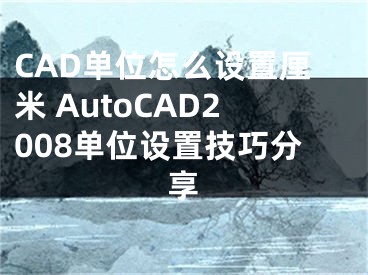 CAD单位怎么设置厘米 AutoCAD2008单位设置技巧分享